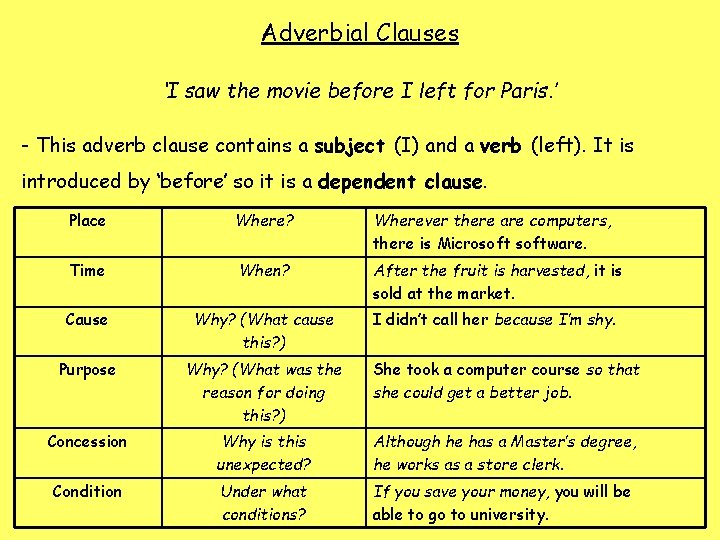 Adverbial Clauses

'I saw the movie before I left for Paris.'

- This adverb clause contains a subject (I) and a verb (left). It is introduced by 'before' so it is a dependent clause.

| Place | Where? | Wherever there are computers, there is Microsoft software. |
|---|---|---|
| Time | When? | After the fruit is harvested, it is sold at the market. |
| Cause | Why? (What cause this?) | I didn't call her because I'm shy. |
| Purpose | Why? (What was the reason for doing this?) | She took a computer course so that she could get a better job. |
| Concession | Why is this unexpected? | Although he has a Master's degree, he works as a store clerk. |
| Condition | Under what conditions? | If you save your money, you will be able to go to university. |